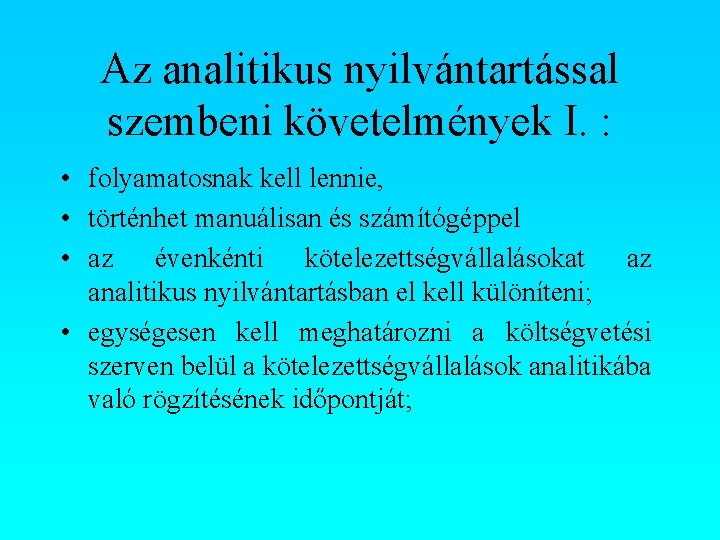 Az analitikus nyilvántartással szembeni követelmények I. :

• folyamatosnak kell lennie,
• történhet manuálisan és számítógéppel
• az évenkénti kötelezettségvállalásokat az analitikus nyilvántartásban el kell különíteni;
• egységesen kell meghatározni a költségvetési szerven belül a kötelezettségvállalások analitikába való rögzítésének időpontját;